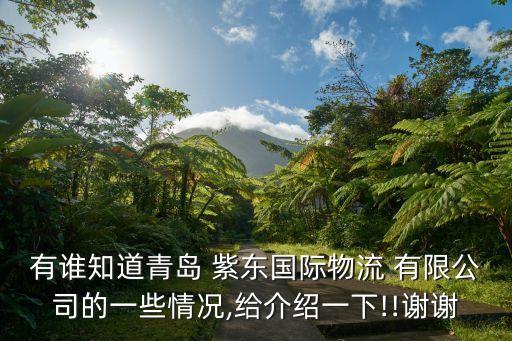 有谁知道青岛 紫东国际物流 有限公司的一些情况,给介绍一下!!谢谢